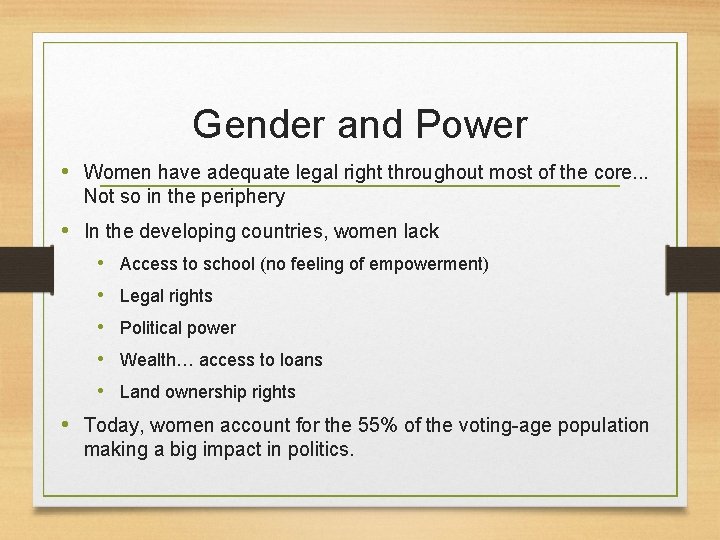 Gender and Power

• Women have adequate legal right throughout most of the core... Not so in the periphery

• In the developing countries, women lack

• Access to school (no feeling of empowerment)

• Legal rights

• Political power

• Wealth… access to loans

• Land ownership rights

• Today, women account for the 55% of the voting-age population making a big impact in politics.